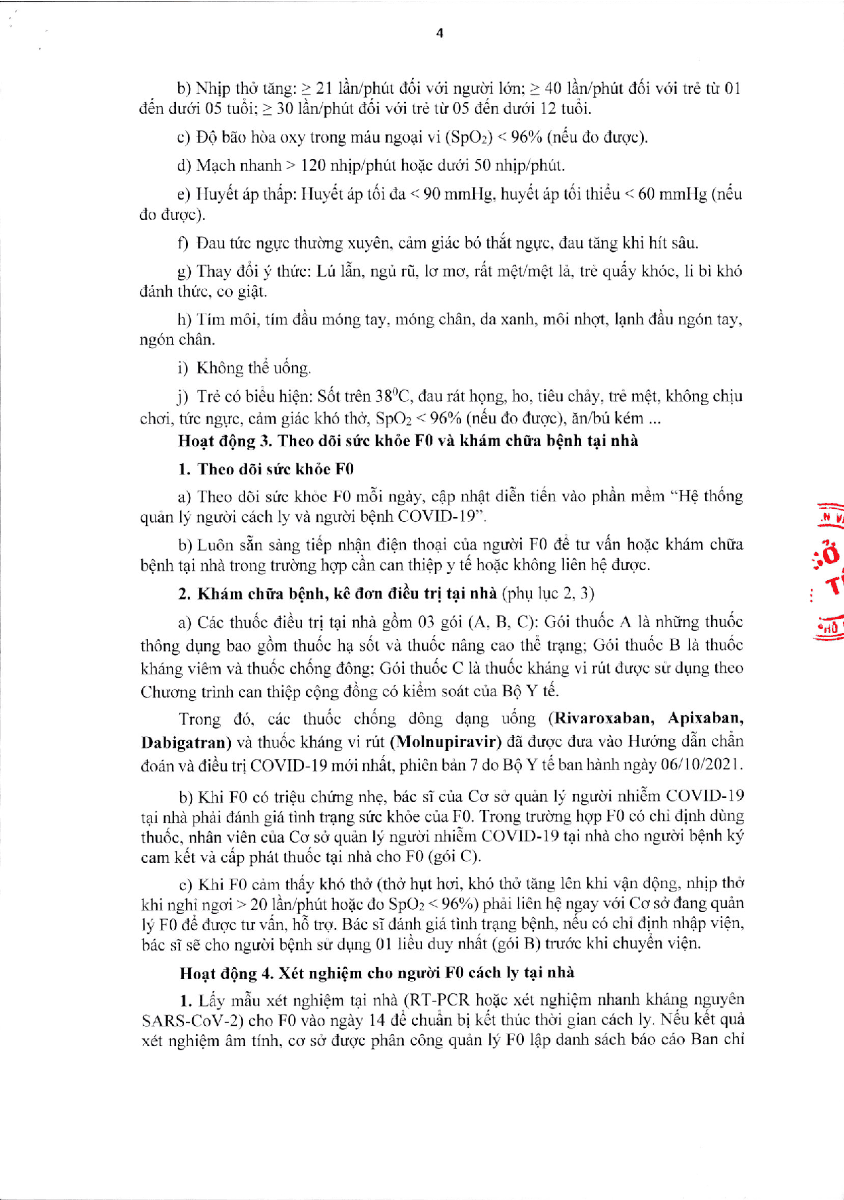 4

b) Nhịp thở tăng: ≥ 21 lần/phút đối với người lớn; ≥ 40 lần/phút đối với trẻ từ 01 đến dưới 05 tuổi; ≥ 30 lần/phút đối với trẻ từ 05 đến dưới 12 tuổi.

c) Độ bão hòa oxy trong máu ngoại vi ($SpO_2$) < 96% (nếu đo được).

d) Mạch nhanh > 120 nhịp/phút hoặc dưới 50 nhịp/phút.

e) Huyết áp thấp: Huyết áp tối đa < 90 mmHg, huyết áp tối thiểu < 60 mmHg (nếu đo được).

f) Đau tức ngực thường xuyên, cảm giác bó thắt ngực, đau tăng khi hít sâu.

g) Thay đổi ý thức: Lú lẫn, ngủ rũ, lơ mơ, rất mệt/mệt lả, trẻ quấy khóc, li bì khó đánh thức, co giật.

h) Tím môi, tím đầu móng tay, móng chân, da xanh, môi nhợt, lạnh đầu ngón tay, ngón chân.

i) Không thể uống.

j) Trẻ có biểu hiện: Sốt trên $38^0C$, đau rát họng, ho, tiêu chảy, trẻ mệt, không chịu chơi, tức ngực, cảm giác khó thở, $SpO_2$ < 96% (nếu đo được), ăn/bú kém ...

Hoạt động 3. Theo dõi sức khỏe F0 và khám chữa bệnh tại nhà

1. Theo dõi sức khỏe F0

a) Theo dõi sức khỏe F0 mỗi ngày, cập nhật diễn tiến vào phần mềm "Hệ thống quản lý người cách ly và người bệnh COVID-19".

b) Luôn sẵn sàng tiếp nhận điện thoại của người F0 để tư vấn hoặc khám chữa bệnh tại nhà trong trường hợp cần can thiệp y tế hoặc không liên hệ được.

2. Khám chữa bệnh, kê đơn điều trị tại nhà (phụ lục 2, 3)

a) Các thuốc điều trị tại nhà gồm 03 gói (A, B, C): Gói thuốc A là những thuốc thông dụng bao gồm thuốc hạ sốt và thuốc nâng cao thể trạng; Gói thuốc B là thuốc kháng viêm và thuốc chống đông; Gói thuốc C là thuốc kháng vi rút được sử dụng theo Chương trình can thiệp cộng đồng có kiểm soát của Bộ Y tế.

Trong đó, các thuốc chống đông dạng uống (Rivaroxaban, Apixaban, Dabigatran) và thuốc kháng vi rút (Molnupiravir) đã được đưa vào Hướng dẫn chẩn đoán và điều trị COVID-19 mới nhất, phiên bản 7 do Bộ Y tế ban hành ngày 06/10/2021.

b) Khi F0 có triệu chứng nhẹ, bác sĩ của Cơ sở quản lý người nhiễm COVID-19 tại nhà phải đánh giá tình trạng sức khỏe của F0. Trong trường hợp F0 có chỉ định dùng thuốc, nhân viên của Cơ sở quản lý người nhiễm COVID-19 tại nhà cho người bệnh ký cam kết và cấp phát thuốc tại nhà cho F0 (gói C).

c) Khi F0 cảm thấy khó thở (thở hụt hơi, khó thở tăng lên khi vận động, nhịp thở khi nghỉ ngơi > 20 lần/phút hoặc đo $SpO_2$ < 96%) phải liên hệ ngay với Cơ sở đang quản lý F0 để được tư vấn, hỗ trợ. Bác sĩ đánh giá tình trạng bệnh, nếu có chỉ định nhập viện, bác sĩ sẽ cho người bệnh sử dụng 01 liều duy nhất (gói B) trước khi chuyển viện.

Hoạt động 4. Xét nghiệm cho người F0 cách ly tại nhà

1. Lấy mẫu xét nghiệm tại nhà (RT-PCR hoặc xét nghiệm nhanh kháng nguyên SARS-CoV-2) cho F0 vào ngày 14 để chuẩn bị kết thúc thời gian cách ly. Nếu kết quả xét nghiệm âm tính, cơ sở được phân công quản lý F0 lập danh sách báo cáo Ban chỉ